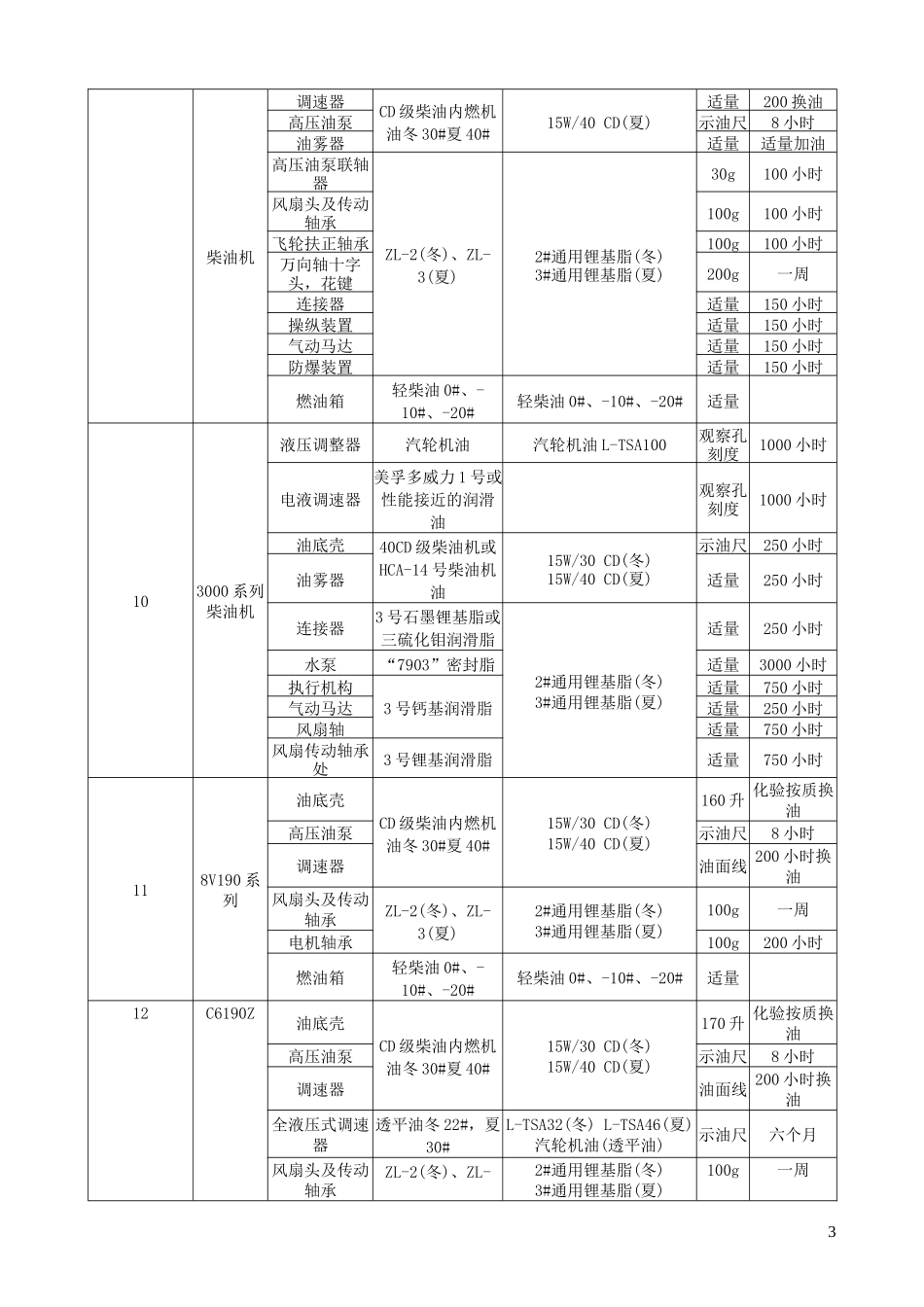 |  |  |  |  |  |  |  |
|---|---|---|---|---|---|---|
|  | 柴油机 | 调速器 | CD级柴油内燃机油冬30#夏40# | 15W/40 CD(夏) | 适量 | 200换油 |
|  |  | 高压油泵 |  |  | 示油尺 | 8小时 |
|  |  | 油雾器 |  |  | 适量 | 适量加油 |
|  |  | 高压油泵联轴器 | ZL-2(冬)、ZL-3(夏) | 2#通用锂基脂(冬) 3#通用锂基脂(夏) | 30g | 100小时 |
|  |  | 风扇头及传动轴承 |  |  | 100g | 100小时 |
|  |  | 飞轮扶正轴承 |  |  | 100g | 100小时 |
|  |  | 万向轴十字头，花键 |  |  | 200g | 一周 |
|  |  | 连接器 |  |  | 适量 | 150小时 |
|  |  | 操纵装置 |  |  | 适量 | 150小时 |
|  |  | 气动马达 |  |  | 适量 | 150小时 |
|  |  | 防爆装置 |  |  | 适量 | 150小时 |
|  |  | 燃油箱 | 轻柴油0#、-10#、-20# | 轻柴油0#、-10#、-20# | 适量 |  |
| 10 | 3000系列柴油机 | 液压调整器 | 汽轮机油 | 汽轮机油L-TSA100 | 观察孔刻度 | 1000小时 |
|  |  | 电液调速器 | 美孚多威力1号或性能接近的润滑油 |  | 观察孔刻度 | 1000小时 |
|  |  | 油底壳 | 40CD级柴油机或HCA-14号柴油机油 | 15W/30 CD(冬) 15W/40 CD(夏) | 示油尺 | 250小时 |
|  |  | 油雾器 |  |  | 适量 | 250小时 |
|  |  | 连接器 | 3号石墨锂基脂或三硫化钼润滑脂 | 2#通用锂基脂(冬) 3#通用锂基脂(夏) | 适量 | 250小时 |
|  |  | 水泵 | “7903”密封脂 |  | 适量 | 3000小时 |
|  |  | 执行机构 | 3号钙基润滑脂 |  | 适量 | 750小时 |
|  |  | 气动马达 |  |  | 适量 | 250小时 |
|  |  | 风扇轴 |  |  | 适量 | 750小时 |
|  |  | 风扇传动轴承处 | 3号锂基润滑脂 |  | 适量 | 750小时 |
| 11 | 8V190系列 | 油底壳 | CD级柴油内燃机油冬30#夏40# | 15W/30 CD(冬) 15W/40 CD(夏) | 160升 | 化验按质换油 |
|  |  | 高压油泵 |  |  | 示油尺 | 8小时 |
|  |  | 调速器 |  |  | 油面线 | 200小时换油 |
|  |  | 风扇头及传动轴承 | ZL-2(冬)、ZL-3(夏) | 2#通用锂基脂(冬) 3#通用锂基脂(夏) | 100g | 一周 |
|  |  | 电机轴承 |  |  | 100g | 200小时 |
|  |  | 燃油箱 | 轻柴油0#、-10#、-20# | 轻柴油0#、-10#、-20# | 适量 |  |
| 12 | C6190Z | 油底壳 | CD级柴油内燃机油冬30#夏40# | 15W/30 CD(冬) 15W/40 CD(夏) | 170升 | 化验按质换油 |
|  |  | 高压油泵 |  |  | 示油尺 | 8小时 |
|  |  | 调速器 |  |  | 油面线 | 200小时换油 |
|  |  | 全液压式调速器 | 透平油冬22#，夏30# | L-TSA32(冬) L-TSA46(夏) 汽轮机油(透平油) | 示油尺 | 六个月 |
|  |  | 风扇头及传动轴承 | ZL-2(冬)、ZL- | 2#通用锂基脂(冬) 3#通用锂基脂(夏) | 100g | 一周 |

3